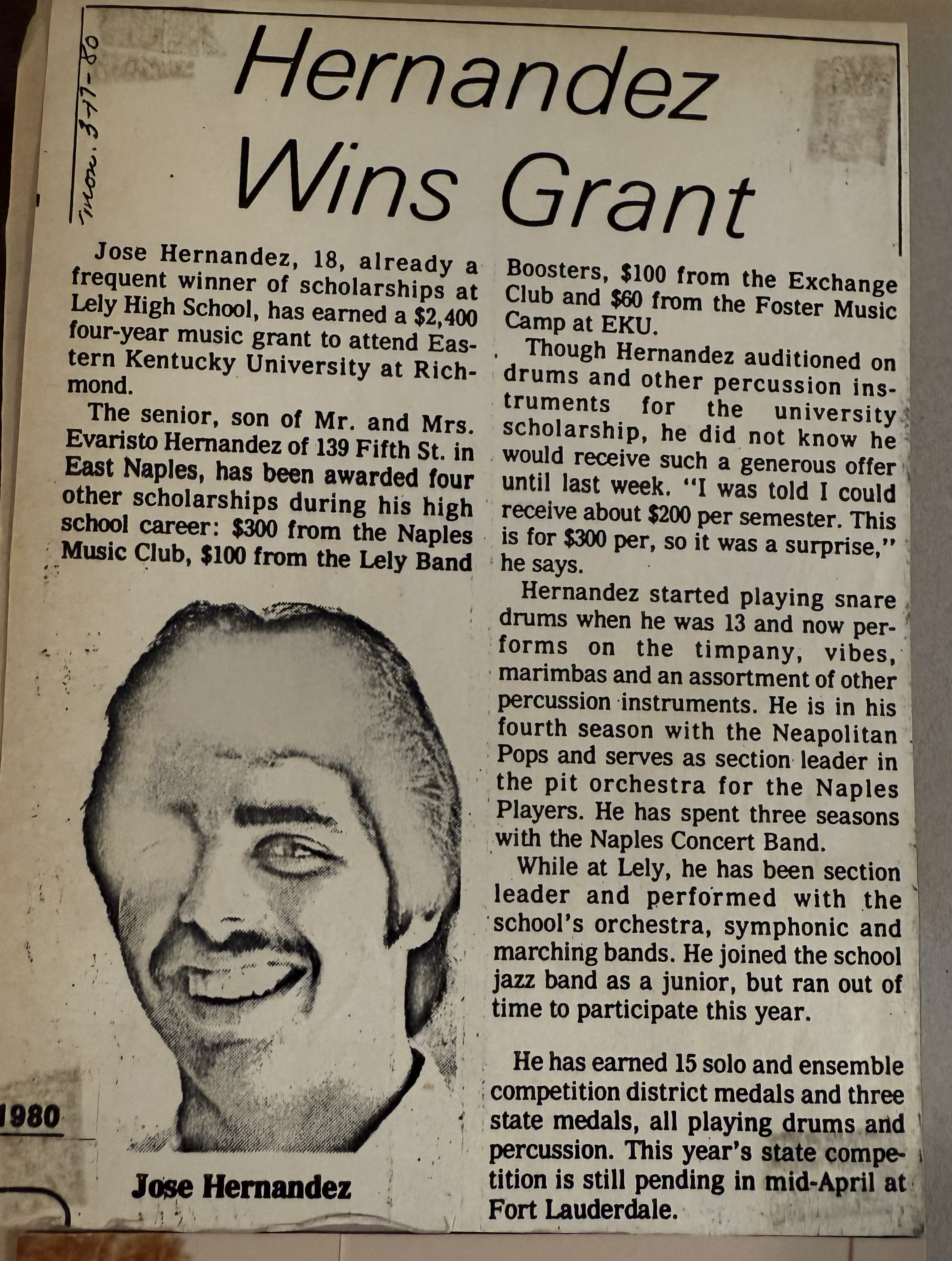 Mon. 3-17-80

Hernandez Wins Grant

Jose Hernandez, 18, already a frequent winner of scholarships at Lely High School, has earned a $2,400 four-year music grant to attend Eastern Kentucky University at Richmond.

The senior, son of Mr. and Mrs. Evaristo Hernandez of 139 Fifth St. in East Naples, has been awarded four other scholarships during his high school career: $300 from the Naples Music Club, $100 from the Lely Band Boosters, $100 from the Exchange Club and $60 from the Foster Music Camp at EKU.

Though Hernandez auditioned on drums and other percussion instruments for the university scholarship, he did not know he would receive such a generous offer until last week. "I was told I could receive about $200 per semester. This is for $300 per, so it was a surprise," he says.

Hernandez started playing snare drums when he was 13 and now performs on the timpany, vibes, marimbas and an assortment of other percussion instruments. He is in his fourth season with the Neapolitan Pops and serves as section leader in the pit orchestra for the Naples Players. He has spent three seasons with the Naples Concert Band.

While at Lely, he has been section leader and performed with the school's orchestra, symphonic and marching bands. He joined the school jazz band as a junior, but ran out of time to participate this year.

He has earned 15 solo and ensemble competition district medals and three state medals, all playing drums and percussion. This year's state competition is still pending in mid-April at Fort Lauderdale.

1980

Jose Hernandez